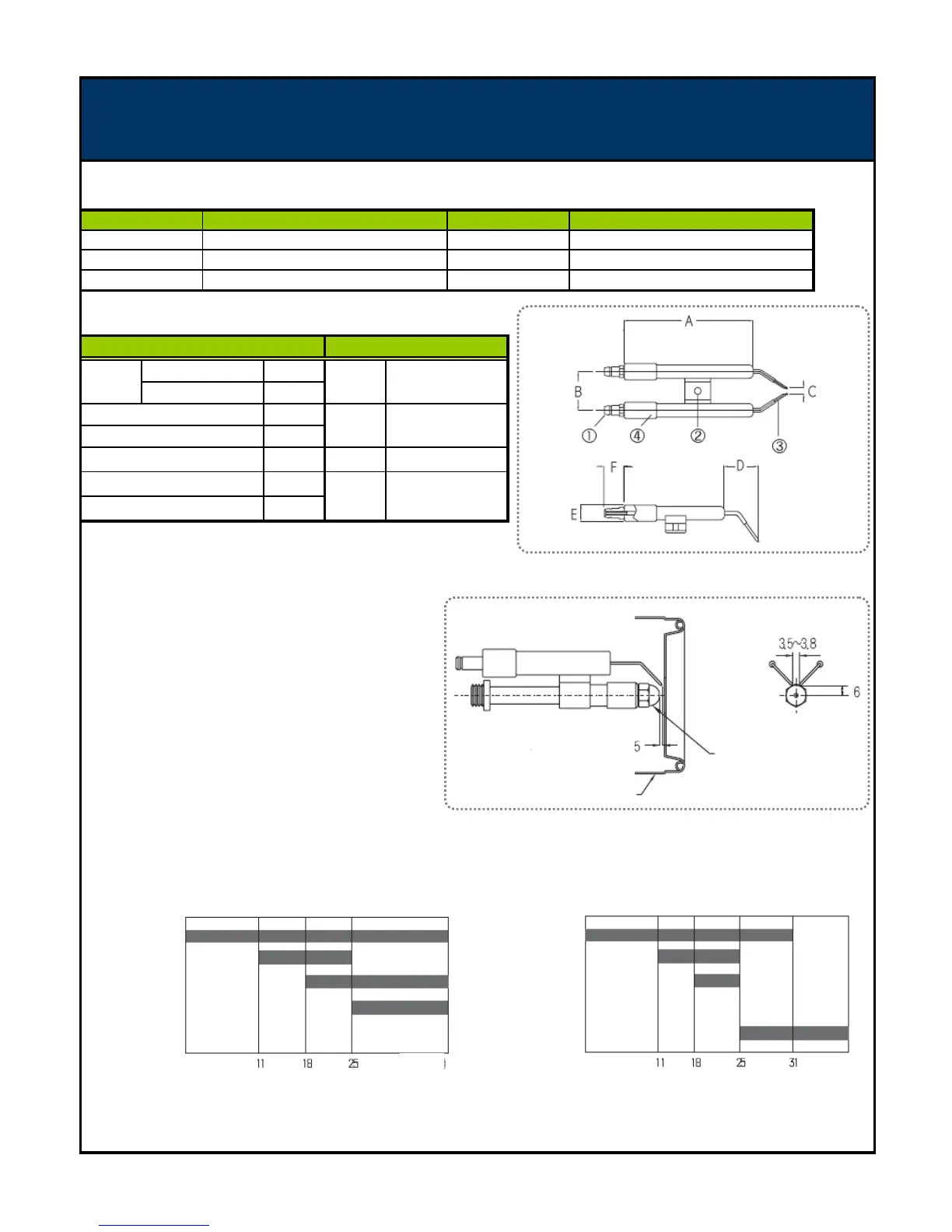 A

B

C

①

④

②

③

F

D

E

3,5~3,8

6

5

11

18

25

11

18

25

31